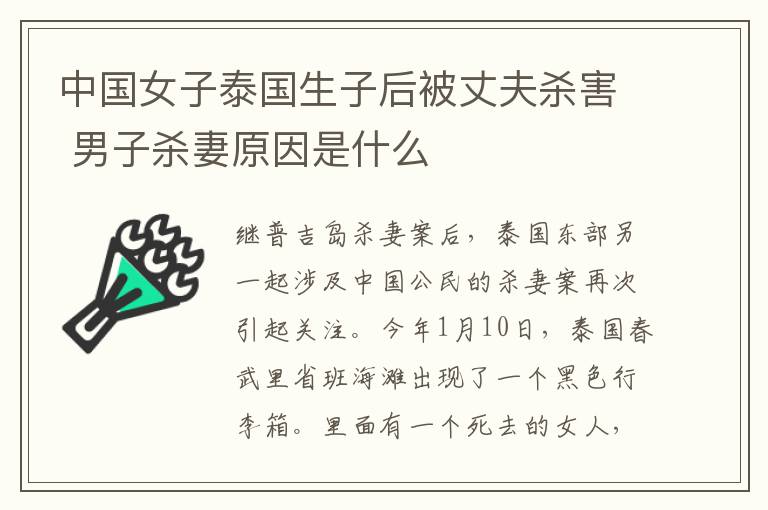 中国女子泰国生子后被丈夫杀害 男子杀妻原因是什么

继普吉岛杀妻案后，泰国东部另一起涉及中国公民的杀妻案再次引起关注。今年1月10日，泰国春武里省班海滩出现了一个黑色行李箱。里面有一个死去的女人，